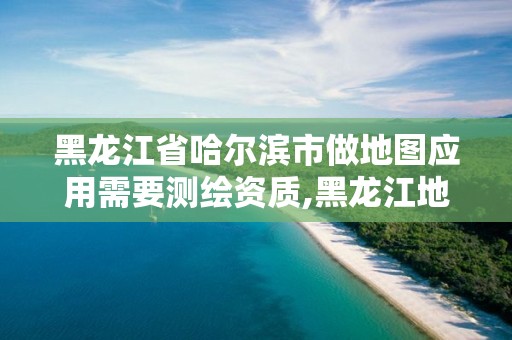 黑龙江省哈尔滨市做地图应用需要测绘资质,黑龙江地